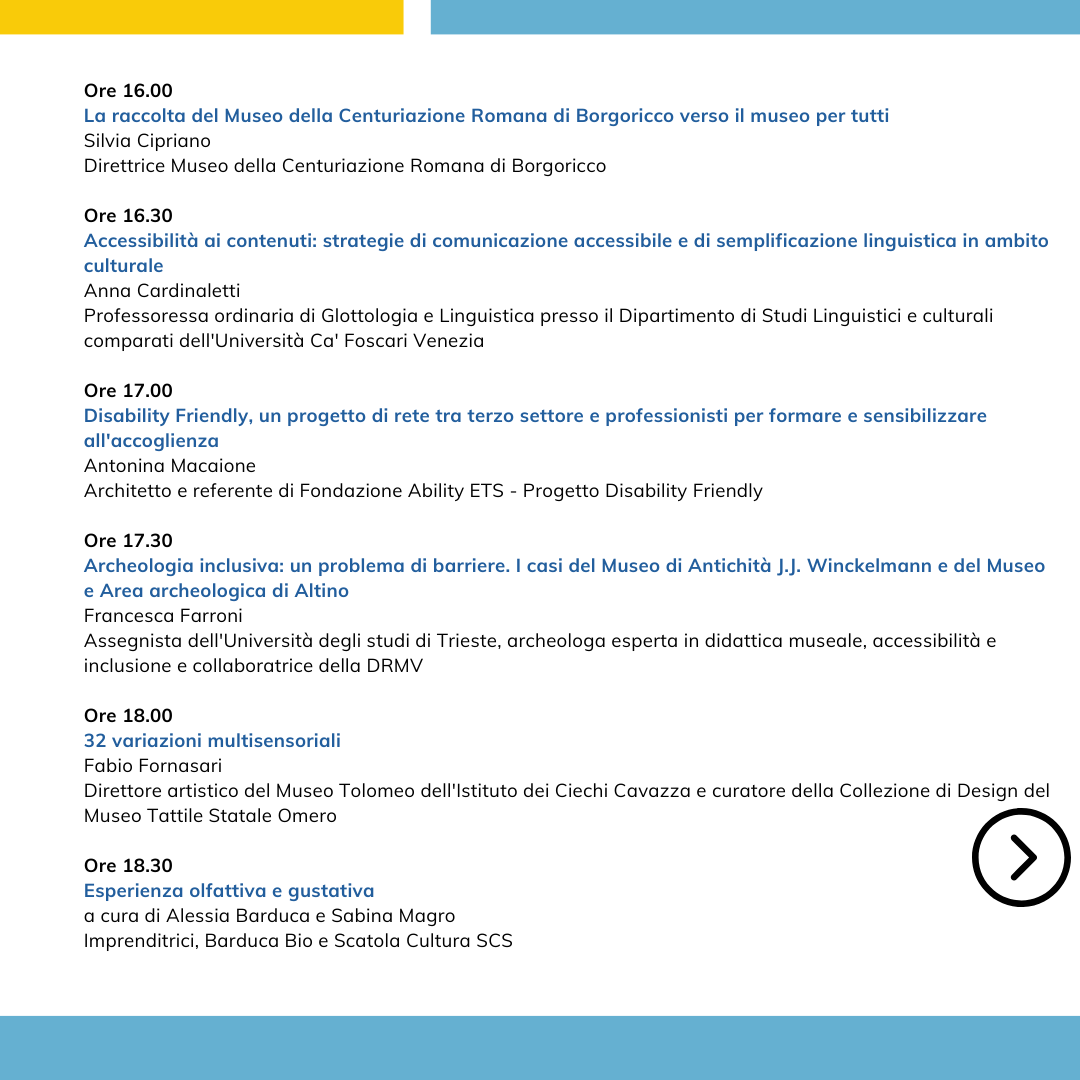 Ore 16.00
La raccolta del Museo della Centuriazione Romana di Borgoricco verso il museo per tutti
Silvia Cipriano
Direttrice Museo della Centuriazione Romana di Borgoricco

Ore 16.30
Accessibilità ai contenuti: strategie di comunicazione accessibile e di semplificazione linguistica in ambito culturale
Anna Cardinaletti
Professoressa ordinaria di Glottologia e Linguistica presso il Dipartimento di Studi Linguistici e culturali comparati dell'Università Ca' Foscari Venezia

Ore 17.00
Disability Friendly, un progetto di rete tra terzo settore e professionisti per formare e sensibilizzare all'accoglienza
Antonina Macaione
Architetto e referente di Fondazione Ability ETS - Progetto Disability Friendly

Ore 17.30
Archeologia inclusiva: un problema di barriere. I casi del Museo di Antichità J.J. Winckelmann e del Museo e Area archeologica di Altino
Francesca Farroni
Assegnista dell'Università degli studi di Trieste, archeologa esperta in didattica museale, accessibilità e inclusione e collaboratrice della DRMV

Ore 18.00
32 variazioni multisensoriali
Fabio Fornasari
Direttore artistico del Museo Tolomeo dell'Istituto dei Ciechi Cavazza e curatore della Collezione di Design del Museo Tattile Statale Omero

Ore 18.30
Esperienza olfattiva e gustativa
a cura di Alessia Barduca e Sabina Magro
Imprenditrici, Barduca Bio e Scatola Cultura SCS